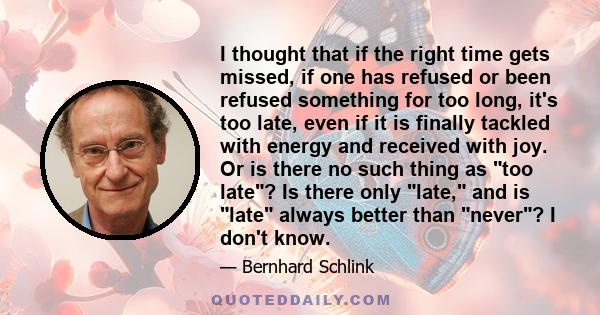 I thought that if the right time gets missed, if one has refused or been refused something for too long, it's too late, even if it is finally tackled with energy and received with joy. Or is there no such thing as "too late"? Is there only "late," and is "late" always better than "never"? I don't know.

— Bernhard Schlink

QUOTEDDAILY.COM